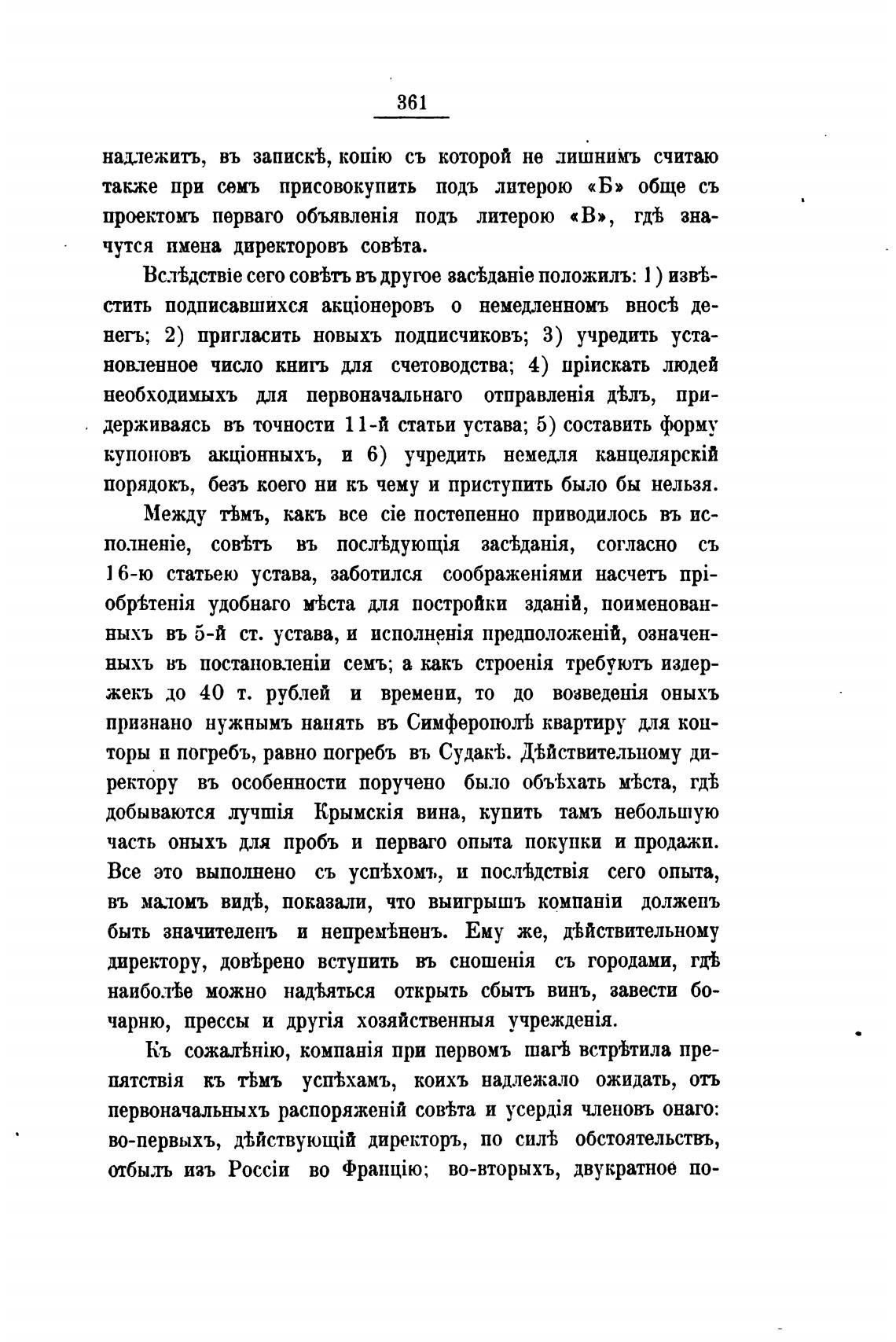 361

надлежитъ, въ запискѣ, копію съ которой не лишнимъ считаю также при семъ присовокупить подъ литерою «Б» обще съ проектомъ перваго объявленія подъ литерою «В», гдѣ значутся имена директоровъ совѣта.

Вслѣдствіе сего совѣтъ въ другое засѣданіе положилъ: 1) извѣстить подписавшихся акціонеровъ о немедленномъ вносѣ денегъ; 2) пригласить новыхъ подписчиковъ; 3) учредить установленное число книгъ для счетоводства; 4) пріискать людей необходимыхъ для первоначальнаго отправленія дѣлъ, придерживаясь въ точности 11-й статьи устава; 5) составить форму купоновъ акціонныхъ, и 6) учредить немедля канцелярскій порядокъ, безъ коего ни къ чему и приступить было бы нельзя.

Между тѣмъ, какъ все сіе постепенно приводилось въ исполненіе, совѣтъ въ послѣдующія засѣданія, согласно съ 16-ю статьею устава, заботился соображеніями насчетъ пріобрѣтенія удобнаго мѣста для постройки зданій, поименованныхъ въ 5-й ст. устава, и исполненія предположеній, означенныхъ въ постановленіи семъ; а какъ строенія требуютъ издержекъ до 40 т. рублей и времени, то до возведенія оныхъ признано нужнымъ нанять въ Симферополѣ квартиру для конторы и погребъ, равно погребъ въ Судакѣ. Дѣйствительному директору въ особенности поручено было объѣхать мѣста, гдѣ добываются лучшія Крымскія вина, купить тамъ небольшую часть оныхъ для пробъ и перваго опыта покупки и продажи. Все это выполнено съ успѣхомъ, и послѣдствія сего опыта, въ маломъ видѣ, показали, что выигрышъ компаніи долженъ быть значителенъ и непремѣненъ. Ему же, дѣйствительному директору, довѣрено вступить въ сношенія съ городами, гдѣ наиболѣе можно надѣяться открыть сбытъ винъ, завести бочарню, прессы и другія хозяйственныя учрежденія.

Къ сожалѣнію, компанія при первомъ шагѣ встрѣтила препятствія къ тѣмъ успѣхамъ, коихъ надлежало ожидать, отъ первоначальныхъ распоряженій совѣта и усердія членовъ онаго: во-первыхъ, дѣйствующій директоръ, по силѣ обстоятельствъ, отбылъ изъ Россіи во Францію; во-вторыхъ, двукратное по-